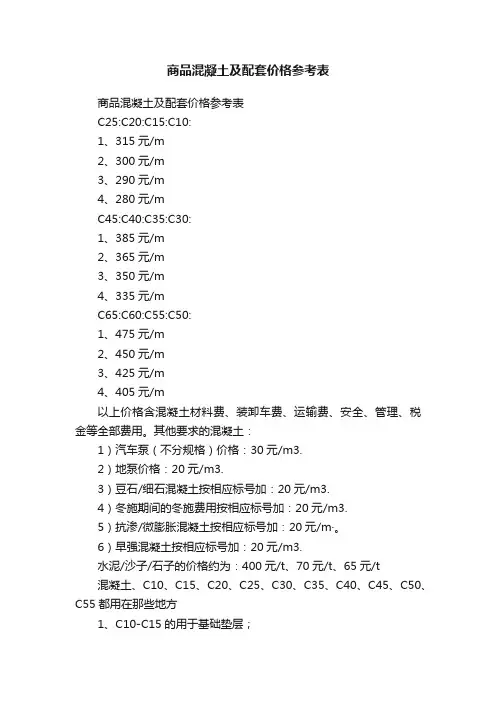 商品混凝土及配套价格参考表

商品混凝土及配套价格参考表

C25:C20:C15:C10:

1、315 元/m

2、300 元/m

3、290 元/m

4、280 元/m

C45:C40:C35:C30:

1、385 元/m

2、365 元/m

3、350 元/m

4、335 元/m

C65:C60:C55:C50:

1、475 元/m

2、450 元/m

3、425 元/m

4、405 元/m

以上价格含混凝土材料费、装卸车费、运输费、安全、管理、税金等全部费用。其他要求的混凝土：

1）汽车泵（不分规格）价格：30 元/m3.

2）地泵价格：20 元/m3.

3）豆石/细石混凝土按相应标号加：20 元/m3.

4）冬施期间的冬施费用按相应标号加：20 元/m3.

5）抗渗/微膨胀混凝土按相应标号加：20 元/m·。

6）早强混凝土按相应标号加：20 元/m3.

水泥/沙子/石子的价格约为：400 元/t、70 元/t、65 元/t

混凝土、C10、C15、C20、C25、C30、C35、C40、C45、C50、C55 都用在那些地方

1、C10-C15 的用于基础垫层；